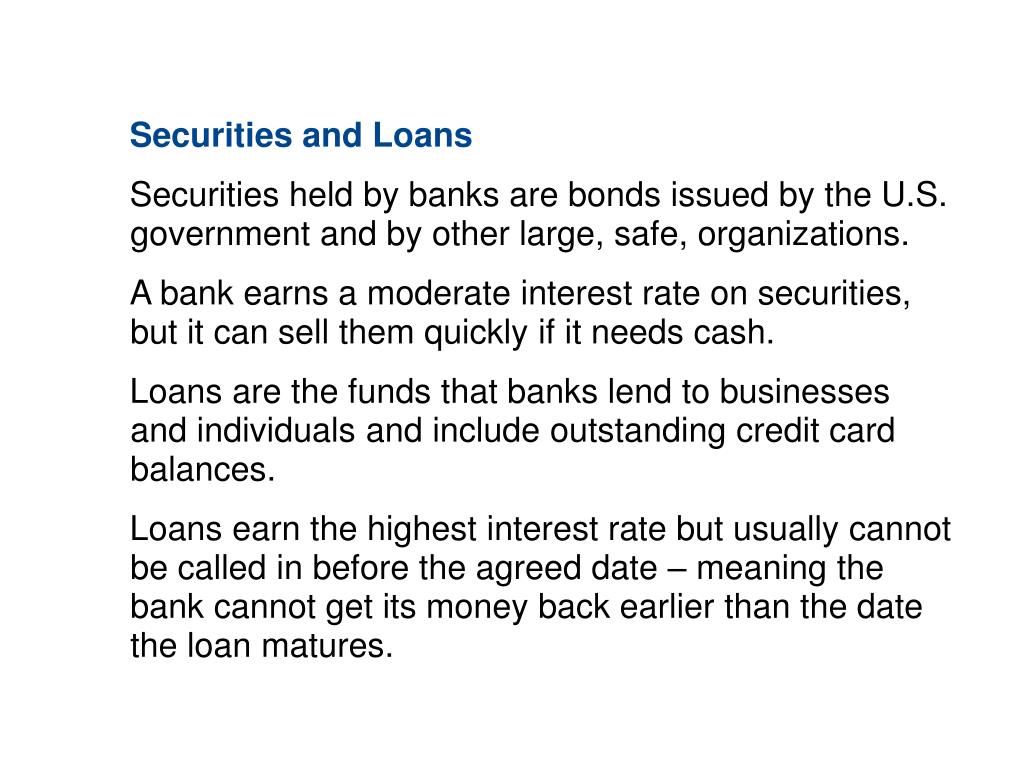 Securities and Loans

Securities held by banks are bonds issued by the U.S. government and by other large, safe, organizations.

A bank earns a moderate interest rate on securities, but it can sell them quickly if it needs cash.

Loans are the funds that banks lend to businesses and individuals and include outstanding credit card balances.

Loans earn the highest interest rate but usually cannot be called in before the agreed date – meaning the bank cannot get its money back earlier than the date the loan matures.